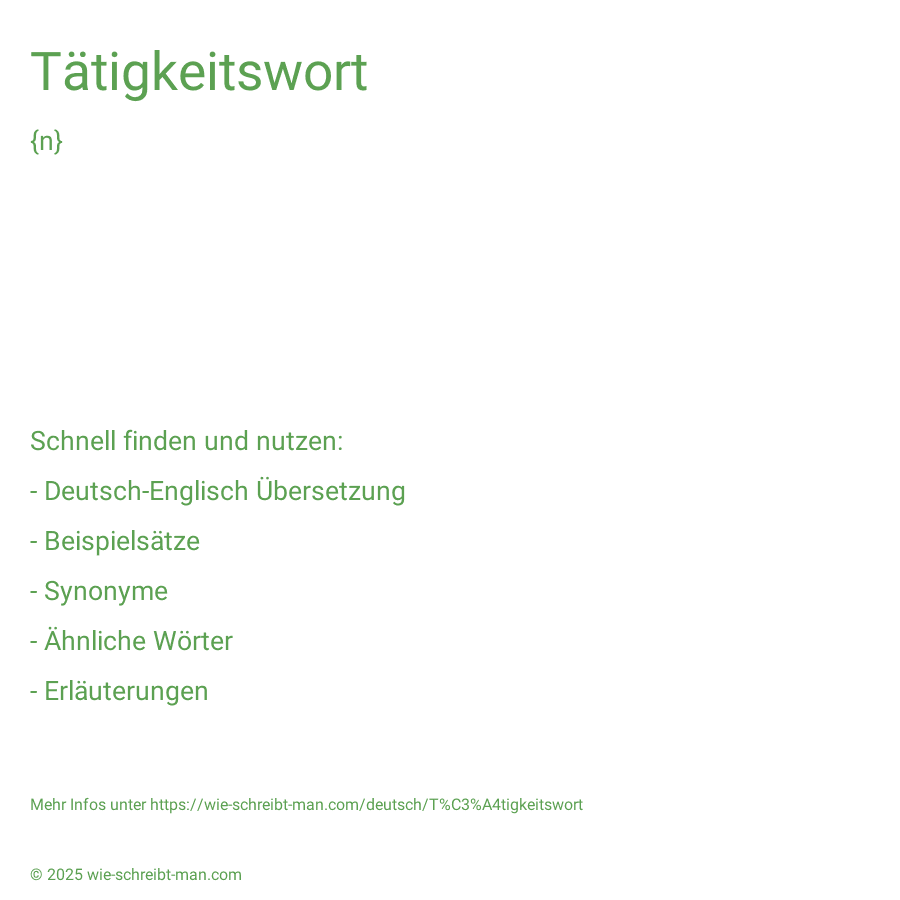 Tätigkeitswort

{n}

Schnell finden und nutzen:

- Deutsch-Englisch Übersetzung

- Beispielsätze

- Synonyme

- Ähnliche Wörter

- Erläuterungen

Mehr Infos unter https://wie-schreibt-man.com/deutsch/T%C3%A4tigkeitswort

© 2025 wie-schreibt-man.com